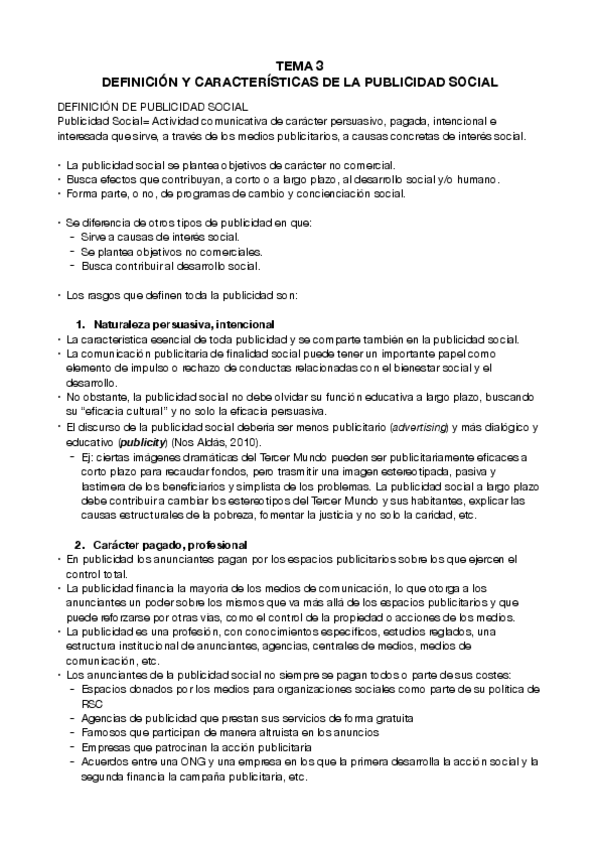 TEMA 3
DEFINICIÓN Y CARACTERÍSTICAS DE LA PUBLICIDAD SOCIAL

DEFINICIÓN DE PUBLICIDAD SOCIAL
Publicidad Social= Actividad comunicativa de carácter persuasivo, pagada, intencional e interesada que sirve, a través de los medios publicitarios, a causas concretas de interés social.

• La publicidad social se plantea objetivos de carácter no comercial.
• Busca efectos que contribuyan, a corto o a largo plazo, al desarrollo social y/o humano.
• Forma parte, o no, de programas de cambio y concienciación social.

• Se diferencia de otros tipos de publicidad en que:
- Sirve a causas de interés social.
- Se plantea objetivos no comerciales.
- Busca contribuir al desarrollo social.

• Los rasgos que definen toda la publicidad son:

1. Naturaleza persuasiva, intencional
• La característica esencial de toda publicidad y se comparte también en la publicidad social.
• La comunicación publicitaria de finalidad social puede tener un importante papel como elemento de impulso o rechazo de conductas relacionadas con el bienestar social y el desarrollo.
• No obstante, la publicidad social no debe olvidar su función educativa a largo plazo, buscando su "eficacia cultural" y no solo la eficacia persuasiva.
• El discurso de la publicidad social debería ser menos publicitario (advertising) y más dialógico y educativo (publicity) (Nos Aldás, 2010).
- Ej: ciertas imágenes dramáticas del Tercer Mundo pueden ser publicitariamente eficaces a corto plazo para recaudar fondos, pero trasmitir una imagen estereotipada, pasiva y lastimera de los beneficiarios y simplista de los problemas. La publicidad social a largo plazo debe contribuir a cambiar los estereotipos del Tercer Mundo y sus habitantes, explicar las causas estructurales de la pobreza, fomentar la justicia y no solo la caridad, etc.

2. Carácter pagado, profesional
• En publicidad los anunciantes pagan por los espacios publicitarios sobre los que ejercen el control total.
• La publicidad financia la mayoría de los medios de comunicación, lo que otorga a los anunciantes un poder sobre los mismos que va más allá de los espacios publicitarios y que puede reforzarse por otras vías, como el control de la propiedad o acciones de los medios.
• La publicidad es una profesión, con conocimientos específicos, estudios reglados, una estructura institucional de anunciantes, agencias, centrales de medios, medios de comunicación, etc.
• Los anunciantes de la publicidad social no siempre se pagan todos o parte de sus costes:
- Espacios donados por los medios para organizaciones sociales como parte de su política de RSC
- Agencias de publicidad que prestan sus servicios de forma gratuita
- Famosos que participan de manera altruista en los anuncios
- Empresas que patrocinan la acción publicitaria
- Acuerdos entre una ONG y una empresa en los que la primera desarrolla la acción social y la segunda financia la campaña publicitaria, etc.